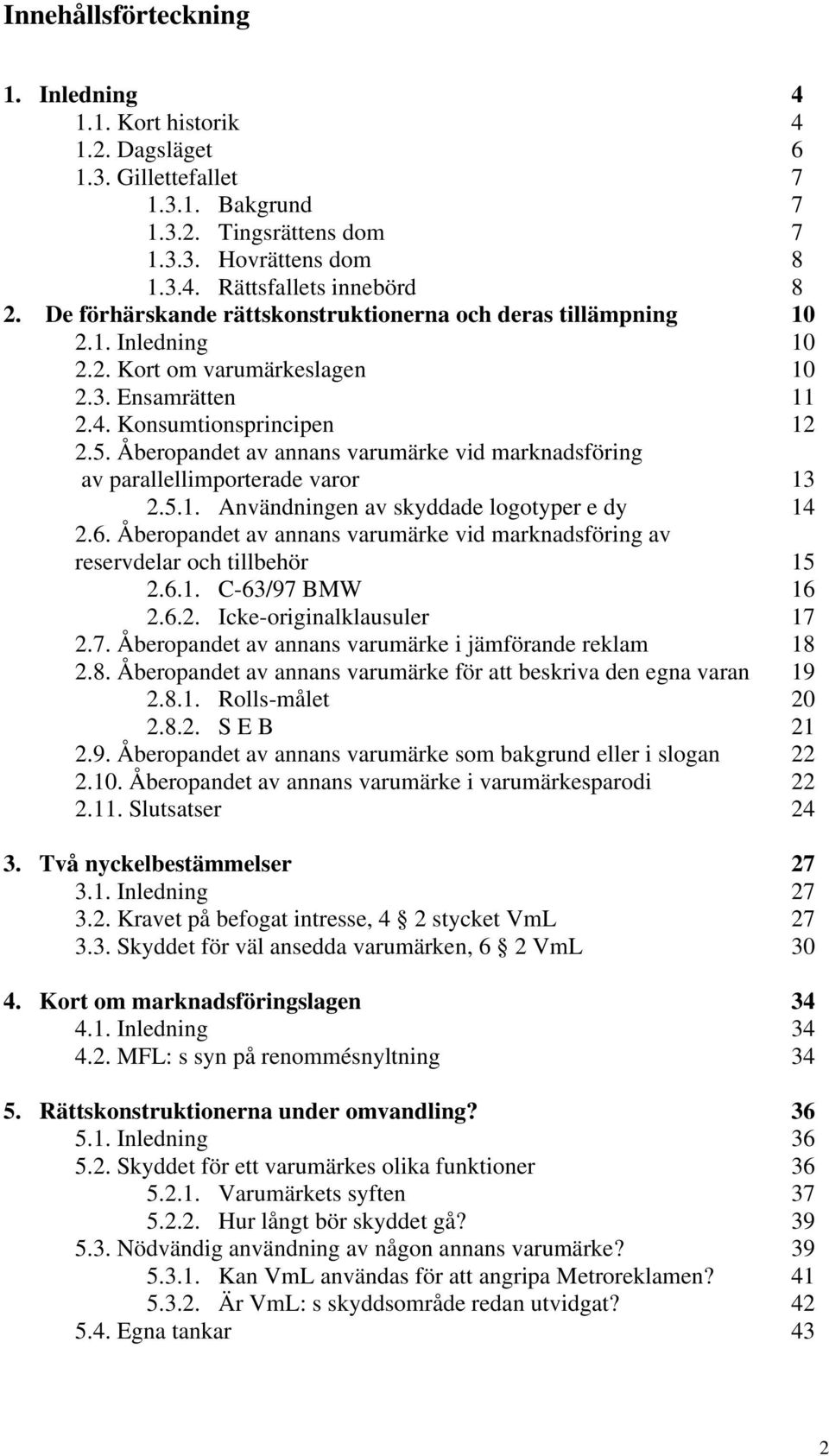 Innehållsförteckning

1. Inledning 4
1.1. Kort historik 4
1.2. Dagsläget 6
1.3. Gillettefallet 7
1.3.1. Bakgrund 7
1.3.2. Tingsrättens dom 7
1.3.3. Hovrättens dom 8
1.3.4. Rättsfallets innebörd 8
2. De förhärskande rättskonstruktionerna och deras tillämpning 10
2.1. Inledning 10
2.2. Kort om varumärkeslagen 10
2.3. Ensamrätten 11
2.4. Konsumtionsprincipen 12
2.5. Åberopandet av annans varumärke vid marknadsföring av parallellimporterade varor 13
2.5.1. Användningen av skyddade logotyper e dy 14
2.6. Åberopandet av annans varumärke vid marknadsföring av reservdelar och tillbehör 15
2.6.1. C-63/97 BMW 16
2.6.2. Icke-originalklausuler 17
2.7. Åberopandet av annans varumärke i jämförande reklam 18
2.8. Åberopandet av annans varumärke för att beskriva den egna varan 19
2.8.1. Rolls-målet 20
2.8.2. S E B 21
2.9. Åberopandet av annans varumärke som bakgrund eller i slogan 22
2.10. Åberopandet av annans varumärke i varumärkesparodi 22
2.11. Slutsatser 24

3. Två nyckelbestämmelser 27
3.1. Inledning 27
3.2. Kravet på befogat intresse, 4 2 stycket VmL 27
3.3. Skyddet för väl ansedda varumärken, 6 2 VmL 30

4. Kort om marknadsföringslagen 34
4.1. Inledning 34
4.2. MFL: s syn på renommésnyltning 34

5. Rättskonstruktionerna under omvandling? 36
5.1. Inledning 36
5.2. Skyddet för ett varumärkes olika funktioner 36
5.2.1. Varumärkets syften 37
5.2.2. Hur långt bör skyddet gå? 39
5.3. Nödvändig användning av någon annans varumärke? 39
5.3.1. Kan VmL användas för att angripa Metroreklamen? 41
5.3.2. Är VmL: s skyddsområde redan utvidgat? 42
5.4. Egna tankar 43

2